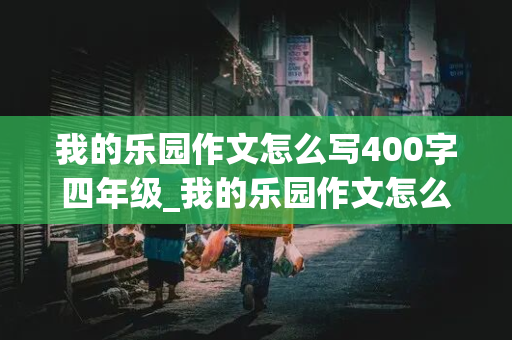 我的乐园作文怎么写400字四年级_我的乐园作文怎么